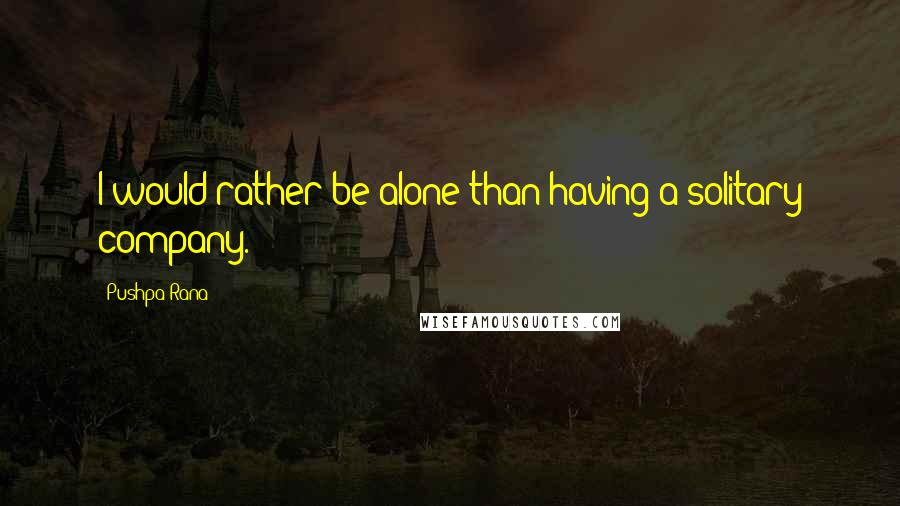 I would rather be alone than having a solitary company.

Pushpa Rana

WISEFAMOUSQUOTES.COM